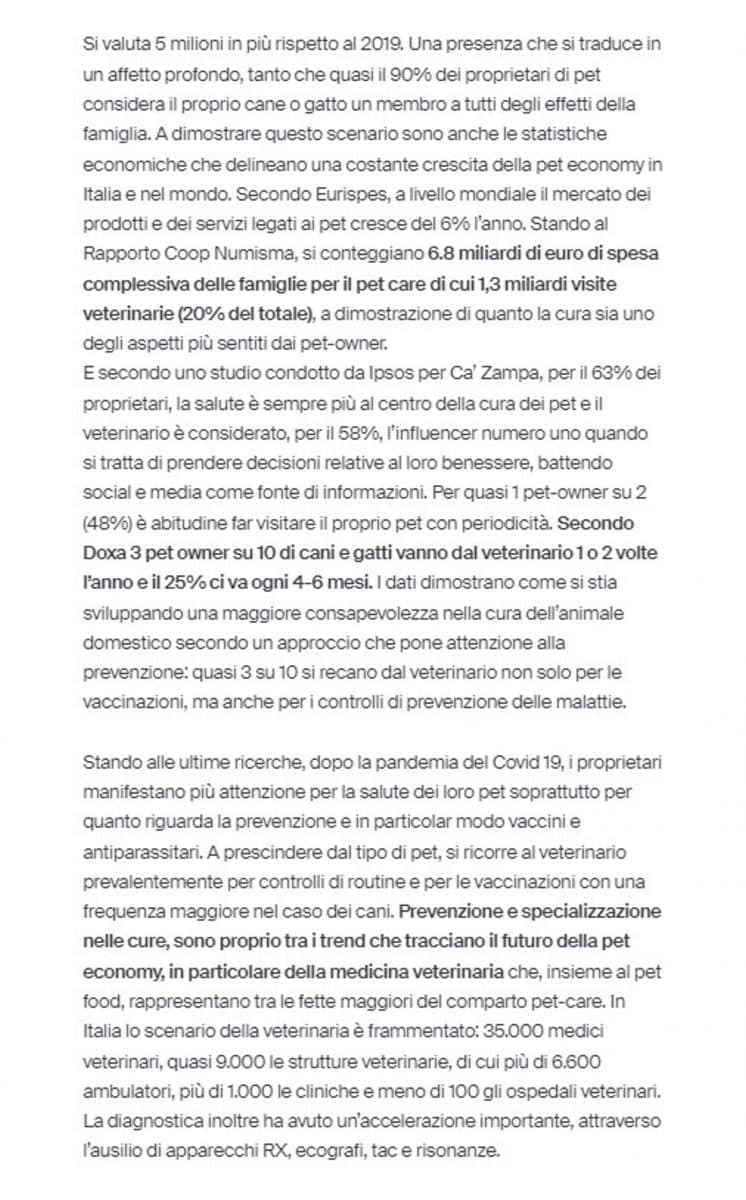 Si valuta 5 milioni in più rispetto al 2019. Una presenza che si traduce in un affetto profondo, tanto che quasi il 90% dei proprietari di pet considera il proprio cane o gatto un membro a tutti degli effetti della famiglia. A dimostrare questo scenario sono anche le statistiche economiche che delineano una costante crescita della pet economy in Italia e nel mondo. Secondo Eurispes, a livello mondiale il mercato dei prodotti e dei servizi legati ai pet cresce del 6% l'anno. Stando al Rapporto Coop Numisma, si conteggiano 6.8 miliardi di euro di spesa complessiva delle famiglie per il pet care di cui 1,3 miliardi visite veterinarie (20% del totale), a dimostrazione di quanto la cura sia uno degli aspetti più sentiti dai pet-owner.
E secondo uno studio condotto da Ipsos per Ca' Zampa, per il 63% dei proprietari, la salute è sempre più al centro della cura dei pet e il veterinario è considerato, per il 58%, l'influencer numero uno quando si tratta di prendere decisioni relative al loro benessere, battendo social e media come fonte di informazioni. Per quasi 1 pet-owner su 2 (48%) è abitudine far visitare il proprio pet con periodicità. Secondo Doxa 3 pet owner su 10 di cani e gatti vanno dal veterinario 1 o 2 volte l'anno e il 25% ci va ogni 4-6 mesi. I dati dimostrano come si stia sviluppando una maggiore consapevolezza nella cura dell'animale domestico secondo un approccio che pone attenzione alla prevenzione: quasi 3 su 10 si recano dal veterinario non solo per le vaccinazioni, ma anche per i controlli di prevenzione delle malattie.

Stando alle ultime ricerche, dopo la pandemia del Covid 19, i proprietari manifestano più attenzione per la salute dei loro pet soprattutto per quanto riguarda la prevenzione e in particolar modo vaccini e antiparassitari. A prescindere dal tipo di pet, si ricorre al veterinario prevalentemente per controlli di routine e per le vaccinazioni con una frequenza maggiore nel caso dei cani. Prevenzione e specializzazione nelle cure, sono proprio tra i trend che tracciano il futuro della pet economy, in particolare della medicina veterinaria che, insieme al pet food, rappresentano tra le fette maggiori del comparto pet-care. In Italia lo scenario della veterinaria è frammentato: 35.000 medici veterinari, quasi 9.000 le strutture veterinarie, di cui più di 6.600 ambulatori, più di 1.000 le cliniche e meno di 100 gli ospedali veterinari. La diagnostica inoltre ha avuto un'accelerazione importante, attraverso l'ausilio di apparecchi RX, ecografi, tac e risonanze.